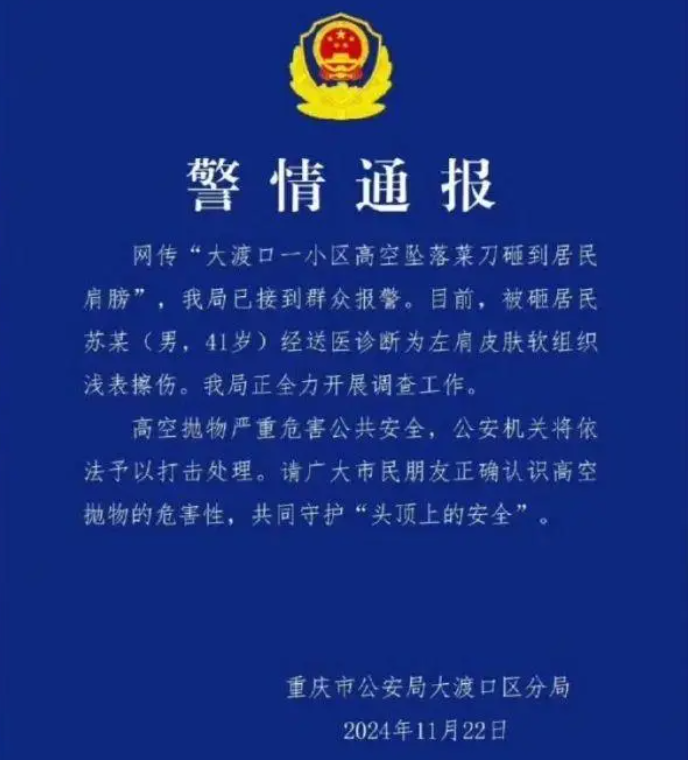 警情通报

网传“大渡口一小区高空坠落菜刀砸到居民肩膀”，我局已接到群众报警。目前，被砸居民苏某（男，41岁）经送医诊断为左肩皮肤软组织浅表擦伤。我局正全力开展调查工作。

高空抛物严重危害公共安全，公安机关将依法予以打击处理。请广大市民朋友正确认识高空抛物的危害性，共同守护“头顶上的安全”。

重庆市公安局大渡口区分局
2024年11月22日